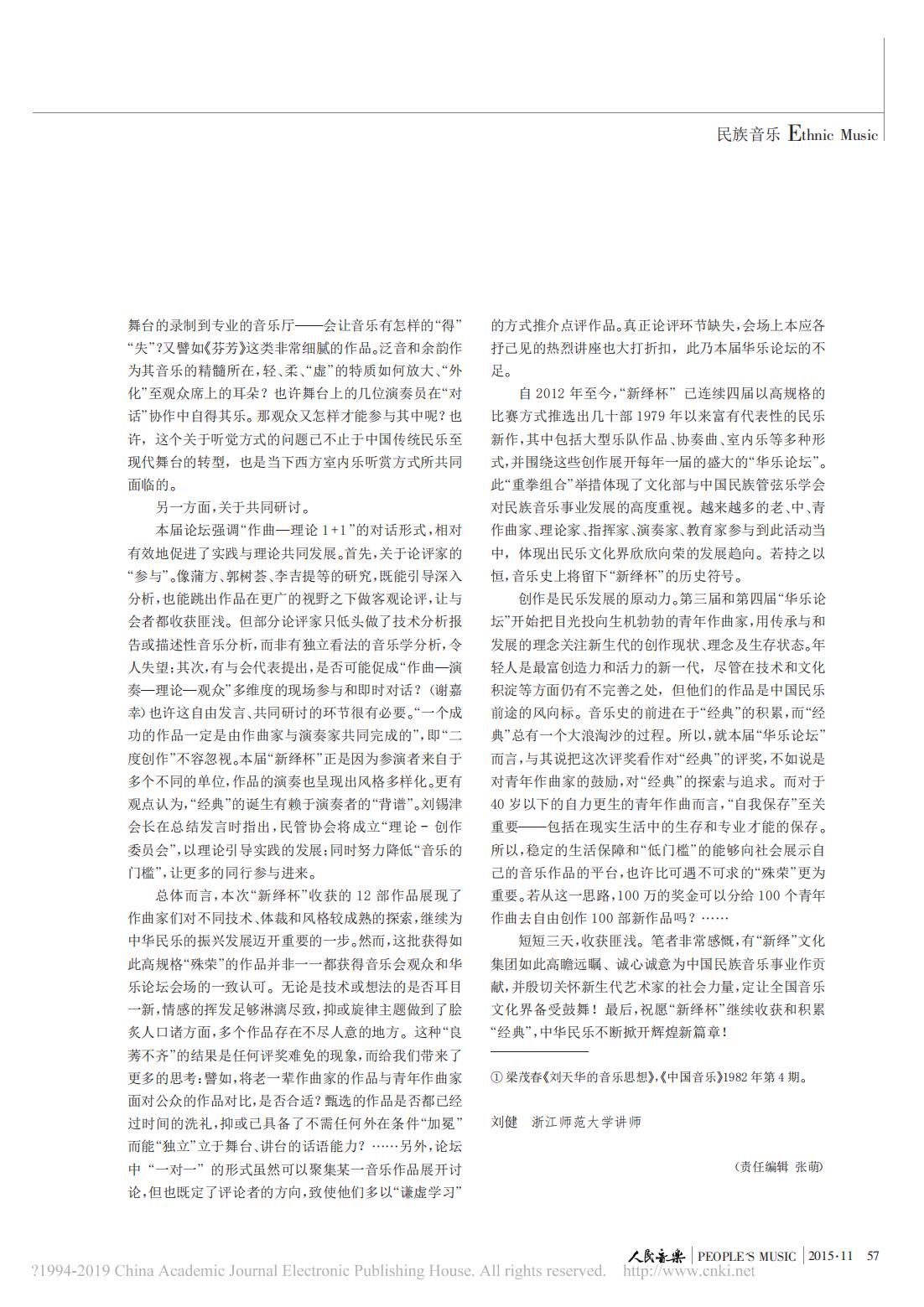 民族音乐 Ethnic Music

舞台的录制到专业的音乐厅——会让音乐有怎样的“得”“失”?又譬如《芬芳》这类非常细腻的作品。泛音和余韵作为其音乐的精髓所在,轻、柔、“虚”的特质如何放大、“外化”至观众席上的耳朵?也许舞台上的几位演奏员在“对话”协作中自得其乐。那观众又怎样才能参与其中呢?也许,这个关于听觉方式的问题已不止于中国传统民乐至现代舞台的转型,也是当下西方室内乐听赏方式所共同面临的。

另一方面,关于共同研讨。

本届论坛强调“作曲—理论 1+1”的对话形式,相对有效地促进了实践与理论共同发展。首先,关于论评家的“参与”。像蒲方、郭树荟、李吉提等的研究,既能引导深入分析,也能跳出作品在更广的视野之下做客观论评,让与会者都收获匪浅。但部分论评家只低头做了技术分析报告或描述性音乐分析,而非有独立看法的音乐学分析,令人失望;其次,有与会代表提出,是否可能促成“作曲—演奏—理论—观众”多维度的现场参与和即时对话?(谢嘉幸)也许这自由发言、共同研讨的环节很有必要。“一个成功的作品一定是由作曲家与演奏家共同完成的”,即“二度创作”不容忽视。本届“新绎杯”正是因为参演者来自于多个不同的单位,作品的演奏也呈现出风格多样化。更有观点认为,“经典”的诞生有赖于演奏者的“背谱”。刘锡津会长在总结发言时指出,民管协会将成立“理论 - 创作委员会”,以理论引导实践的发展;同时努力降低“音乐的门槛”,让更多的同行参与进来。

总体而言,本次“新绎杯”收获的 12 部作品展现了作曲家们对不同技术、体裁和风格较成熟的探索,继续为中华民乐的振兴发展迈开重要的一步。然而,这批获得如此高规格“殊荣”的作品并非一一都获得音乐会观众和华乐论坛会场的一致认可。无论是技术或想法的是否耳目一新,情感的挥发足够淋漓尽致,抑或旋律主题做到了脍炙人口诸方面,多个作品存在不尽人意的地方。这种“良莠不齐”的结果是任何评奖难免的现象,而给我们带来了更多的思考:譬如,将老一辈作曲家的作品与青年作曲家面对公众的作品对比,是否合适?甄选的作品是否都已经过时间的洗礼,抑或已具备了不需任何外在条件“加冕”而能“独立”立于舞台、讲台的话语能力?……另外,论坛中“一对一”的形式虽然可以聚集某一音乐作品展开讨论,但也既定了评论者的方向,致使他们多以“谦虚学习”的方式推介点评作品。真正论评环节缺失,会场上本应各抒己见的热烈讲座也大打折扣,此乃本届华乐论坛的不足。

自 2012 年至今,“新绎杯”已连续四届以高规格的比赛方式推选出几十部 1979 年以来富有代表性的民乐新作,其中包括大型乐队作品、协奏曲、室内乐等多种形式,并围绕这些创作展开每年一届的盛大的“华乐论坛”。此“重拳组合”举措体现了文化部与中国民族管弦乐学会对民族音乐事业发展的高度重视。越来越多的老、中、青作曲家、理论家、指挥家、演奏家、教育家参与到此活动当中,体现出民乐文化界欣欣向荣的发展趋向。若持之以恒,音乐史上将留下“新绎杯”的历史符号。

创作是民乐发展的原动力。第三届和第四届“华乐论坛”开始把目光投向生机勃勃的青年作曲家,用传承与和发展的理念关注新生代的创作现状、理念及生存状态。年轻人是最富创造力和活力的新一代,尽管在技术和文化积淀等方面仍有不完善之处,但他们的作品是中国民乐前途的风向标。音乐史的前进在于“经典”的积累,而“经典”总有一个大浪淘沙的过程。所以,就本届“华乐论坛”而言,与其说把这次评奖看作对“经典”的评奖,不如说是对青年作曲家的鼓励,对“经典”的探索与追求。而对于 40 岁以下的自力更生的青年作曲而言,“自我保存”至关重要——包括在现实生活中的生存和专业才能的保存。所以,稳定的生活保障和“低门槛”的能够向社会展示自己的音乐作品的平台,也许比可遇不可求的“殊荣”更为重要。若从这一思路,100 万的奖金可以分给 100 个青年作曲去自由创作 100 部新作品吗?……

短短三天,收获匪浅。笔者非常感慨,有“新绎”文化集团如此高瞻远瞩、诚心诚意为中国民族音乐事业作贡献,并殷切关怀新生代艺术家的社会力量,定让全国音乐文化界备受鼓舞!最后,祝愿“新绎杯”继续收获和积累“经典”,中华民乐不断掀开辉煌新篇章!

① 梁茂春《刘天华的音乐思想》,《中国音乐》1982 年第 4 期。

刘健 浙江师范大学讲师

(责任编辑 张萌)

人民音乐 | PEOPLE'S MUSIC | 2015·11 57

?1994-2019 China Academic Journal Electronic Publishing House. All rights reserved. http://www.cnki.net